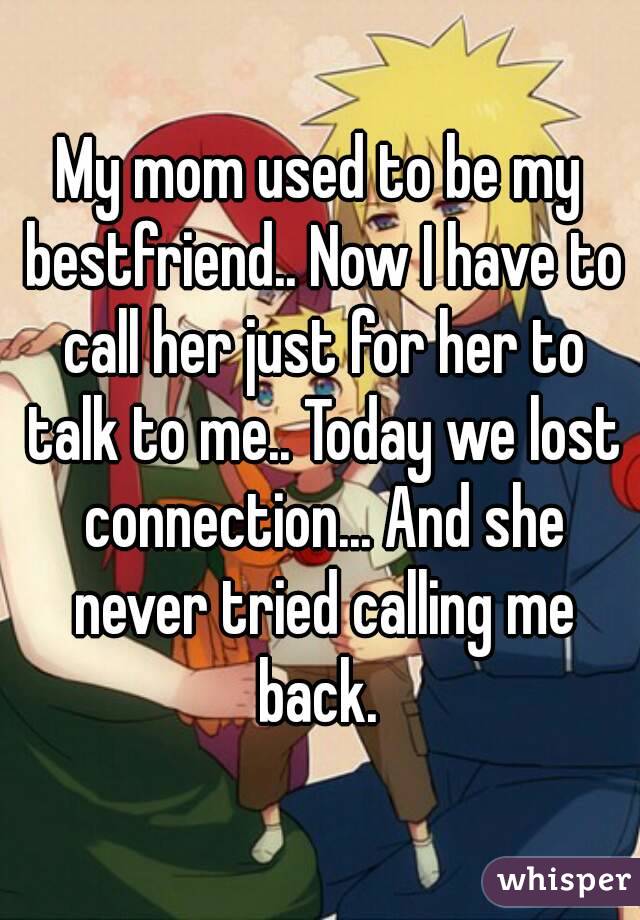 My mom used to be my bestfriend.. Now I have to call her just for her to talk to me.. Today we lost connection... And she never tried calling me back.

whisper